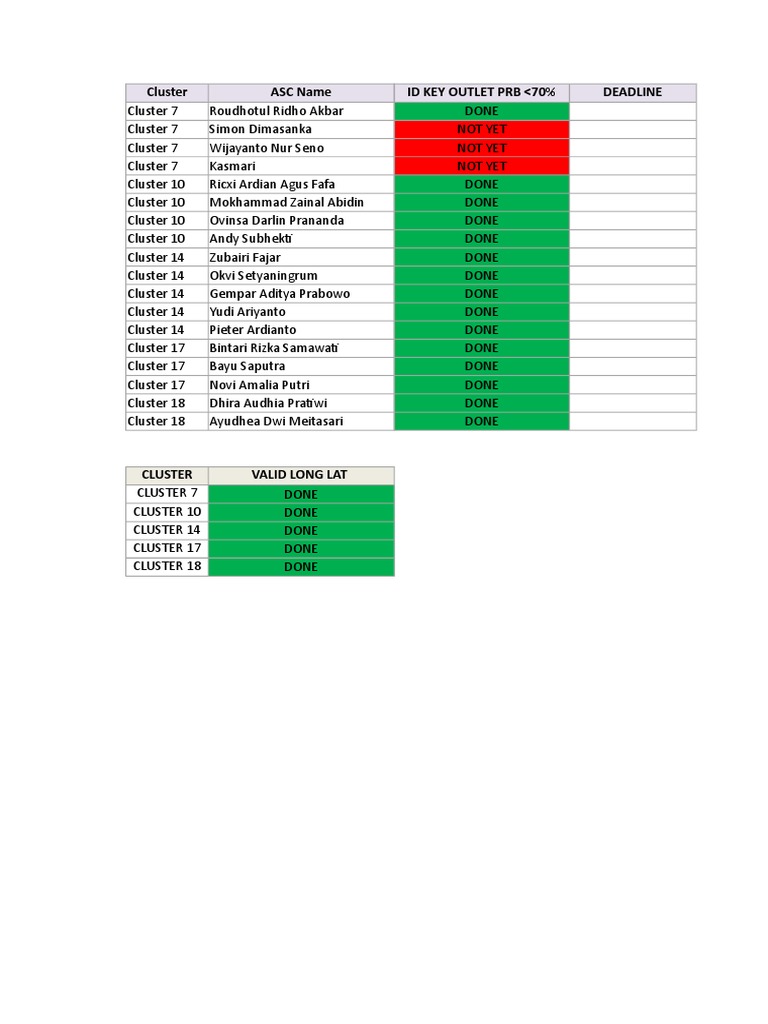 | Cluster | ASC Name | ID KEY OUTLET PRB <70% | DEADLINE |
|---|---|---|---|
| Cluster 7 | Roudhotul Ridho Akbar | DONE | |
| Cluster 7 | Simon Dimasanka | NOT YET | |
| Cluster 7 | Wijayanto Nur Seno | NOT YET | |
| Cluster 7 | Kasmari | NOT YET | |
| Cluster 10 | Ricxi Ardian Agus Fafa | DONE | |
| Cluster 10 | Mokhammad Zainal Abidin | DONE | |
| Cluster 10 | Ovinsa Darlin Prananda | DONE | |
| Cluster 10 | Andy Subhekti | DONE | |
| Cluster 14 | Zubairi Fajar | DONE | |
| Cluster 14 | Okvi Setyaningrum | DONE | |
| Cluster 14 | Gempar Aditya Prabowo | DONE | |
| Cluster 14 | Yudi Ariyanto | DONE | |
| Cluster 14 | Pieter Ardianto | DONE | |
| Cluster 17 | Bintari Rizka Samawati | DONE | |
| Cluster 17 | Bayu Saputra | DONE | |
| Cluster 17 | Novi Amalia Putri | DONE | |
| Cluster 18 | Dhira Audhia Pratiwi | DONE | |
| Cluster 18 | Ayudhea Dwi Meitasari | DONE | |

| CLUSTER | VALID LONG LAT |
|---|---|
| CLUSTER 7 | DONE |
| CLUSTER 10 | DONE |
| CLUSTER 14 | DONE |
| CLUSTER 17 | DONE |
| CLUSTER 18 | DONE |